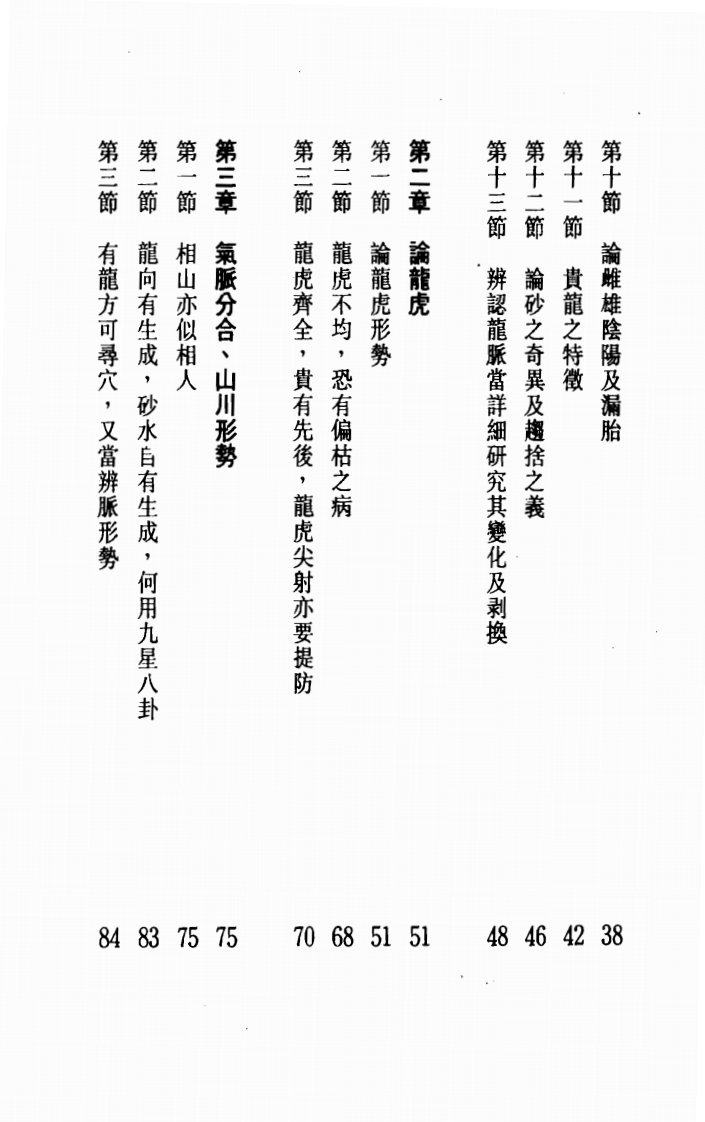 第十節　論雌雄陰陽及漏胎　38
第十一節　貴龍之特徵　42
第十二節　論砂之奇異及趨捨之義　46
第十三節　辨認龍脈當詳細研究其變化及剥換　48

第二章　論龍虎　51
第一節　論龍虎形勢　51
第二節　龍虎不均，恐有偏枯之病　68
第三節　龍虎齊全，貴有先後，龍虎尖射亦要提防　70

第三章　氣脈分合、山川形勢　75
第一節　相山亦似相人　75
第二節　龍向有生成，砂水自有生成，何用九星八卦　83
第三節　有龍方可尋穴，又當辨脈形勢　84